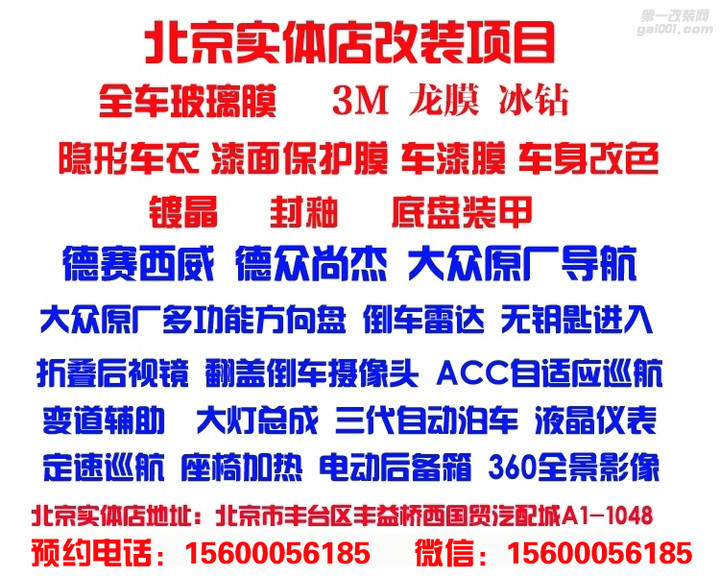 第一改装网
gai001.com

北京实体店改装项目

全车玻璃膜 3M 龙膜 冰钻

隐形车衣 漆面保护膜 车漆膜 车身改色

镀晶 封釉 底盘装甲

德赛西威 德众尚杰 大众原厂导航

大众原厂多功能方向盘 倒车雷达 无钥匙进入

折叠后视镜 翻盖倒车摄像头 ACC自适应巡航

变道辅助 大灯总成 三代自动泊车 液晶仪表

定速巡航 座椅加热 电动后备箱 360全景影像

北京实体店地址：北京市丰台区丰益桥西国贸汽配城A1-1048

预约电话：15600056185 微信：15600056185